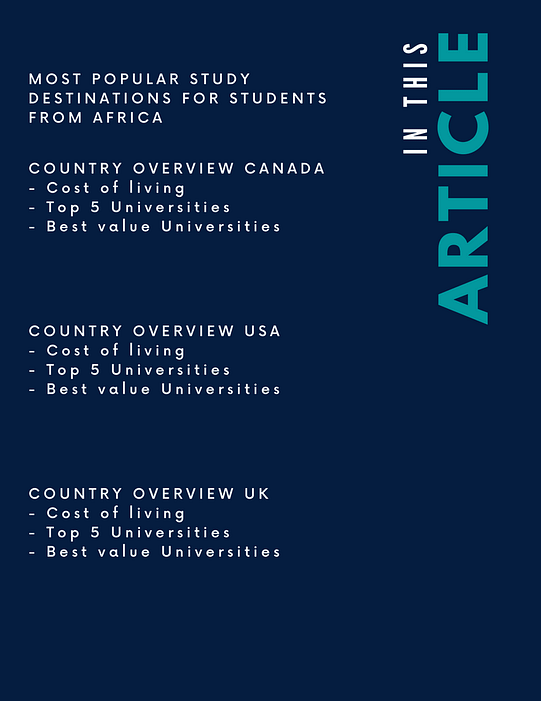 IN THIS
ARTICLE

MOST POPULAR STUDY DESTINATIONS FOR STUDENTS FROM AFRICA

COUNTRY OVERVIEW CANADA
- Cost of living
- Top 5 Universities
- Best value Universities

COUNTRY OVERVIEW USA
- Cost of living
- Top 5 Universities
- Best value Universities

COUNTRY OVERVIEW UK
- Cost of living
- Top 5 Universities
- Best value Universities